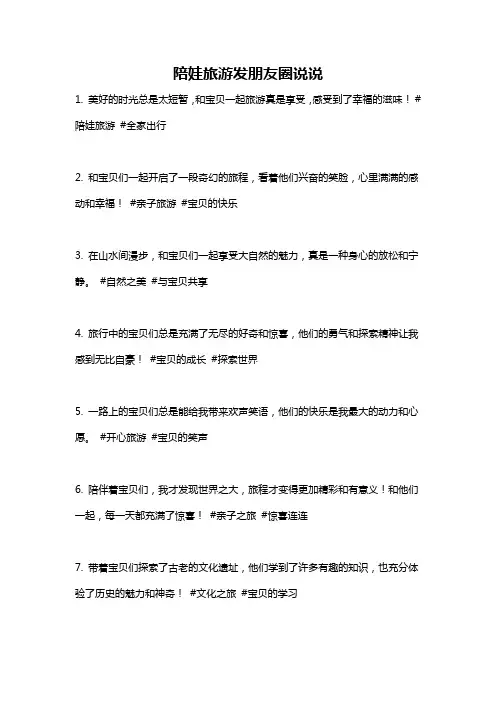 陪娃旅游发朋友圈说说

1. 美好的时光总是太短暂，和宝贝一起旅游真是享受，感受到了幸福的滋味！ #陪娃旅游 #全家出行

2. 和宝贝们一起开启了一段奇幻的旅程，看着他们兴奋的笑脸，心里满满的感动和幸福！ #亲子旅游 #宝贝的快乐

3. 在山水间漫步，和宝贝们一起享受大自然的魅力，真是一种身心的放松和宁静。 #自然之美 #与宝贝共享

4. 旅行中的宝贝们总是充满了无尽的好奇和惊喜，他们的勇气和探索精神让我感到无比自豪！ #宝贝的成长 #探索世界

5. 一路上的宝贝们总是能给我带来欢声笑语，他们的快乐是我最大的动力和心愿。 #开心旅游 #宝贝的笑声

6. 陪伴着宝贝们，我才发现世界之大，旅程才变得更加精彩和有意义！和他们一起，每一天都充满了惊喜！ #亲子之旅 #惊喜连连

7. 带着宝贝们探索了古老的文化遗址，他们学到了许多有趣的知识，也充分体验了历史的魅力和神奇！ #文化之旅 #宝贝的学习